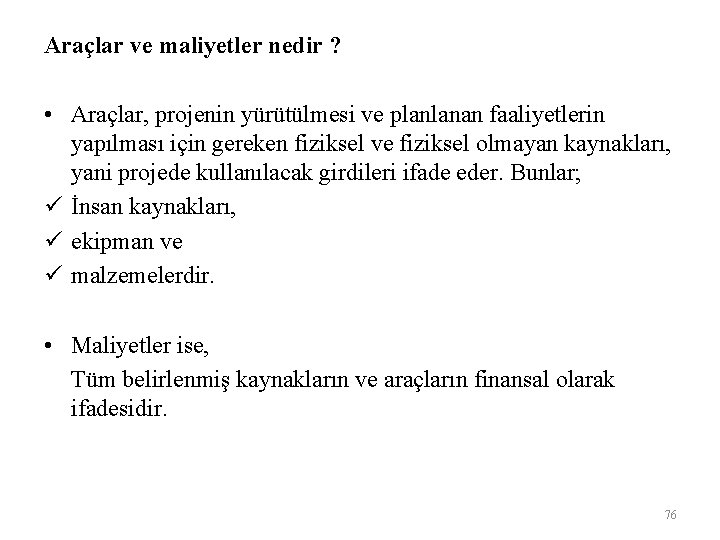 Araçlar ve maliyetler nedir ?

• Araçlar, projenin yürütülmesi ve planlanan faaliyetlerin yapılması için gereken fiziksel ve fiziksel olmayan kaynakları, yani projede kullanılacak girdileri ifade eder. Bunlar;
✓ İnsan kaynakları,
✓ ekipman ve
✓ malzemelerdir.

• Maliyetler ise,
Tüm belirlenmiş kaynakların ve araçların finansal olarak ifadesidir.

76